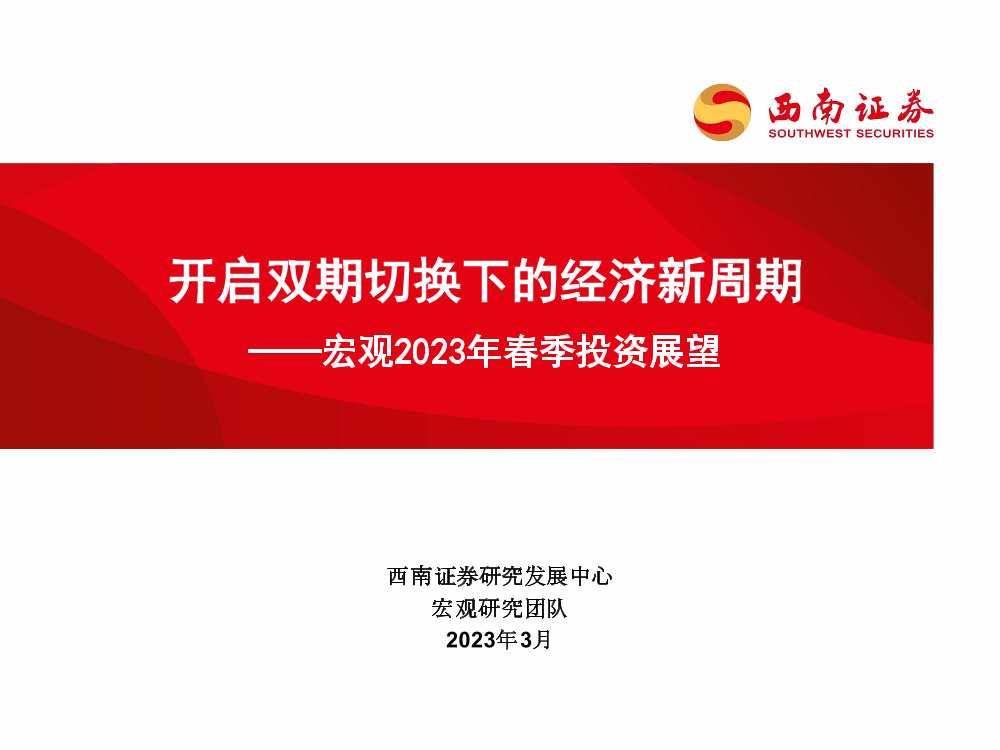 西南证券
SOUTHWEST SECURITIES

开启双期切换下的经济新周期
——宏观2023年春季投资展望

西南证券研究发展中心
宏观研究团队
2023年3月